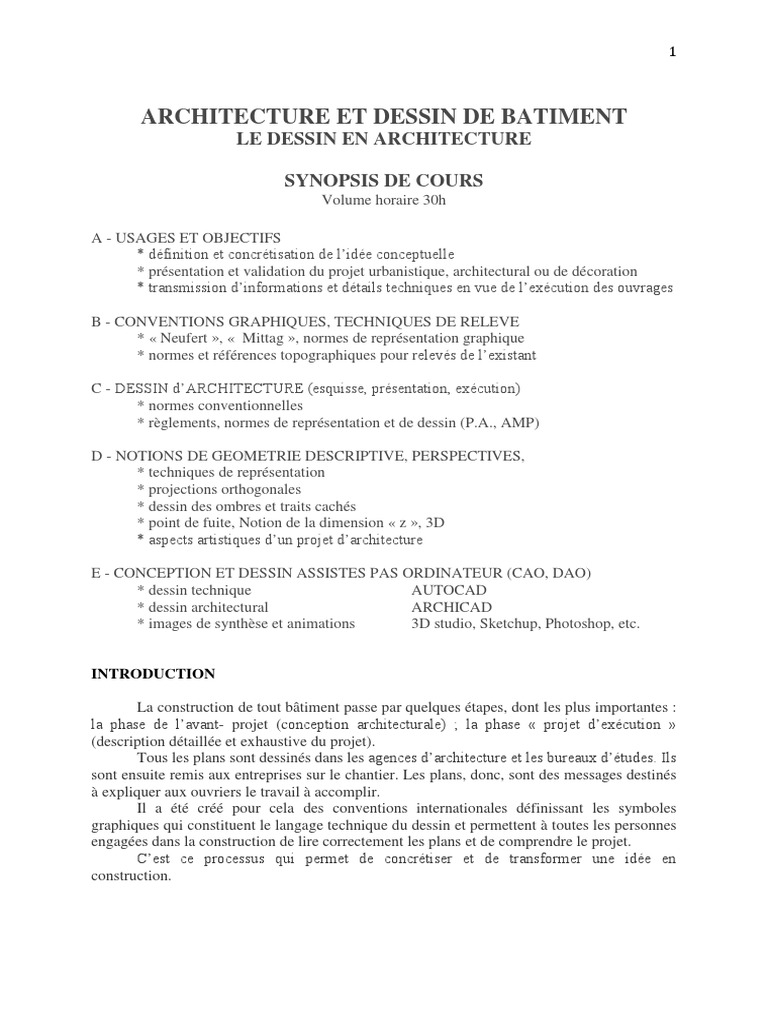 1

ARCHITECTURE ET DESSIN DE BATIMENT
LE DESSIN EN ARCHITECTURE

SYNOPSIS DE COURS
Volume horaire 30h

A - USAGES ET OBJECTIFS
* définition et concrétisation de l'idée conceptuelle
* présentation et validation du projet urbanistique, architectural ou de décoration
* transmission d'informations et détails techniques en vue de l'exécution des ouvrages

B - CONVENTIONS GRAPHIQUES, TECHNIQUES DE RELEVE
* « Neufert », « Mittag », normes de représentation graphique
* normes et références topographiques pour relevés de l'existant

C - DESSIN d'ARCHITECTURE (esquisse, présentation, exécution)
* normes conventionnelles
* règlements, normes de représentation et de dessin (P.A., AMP)

D - NOTIONS DE GEOMETRIE DESCRIPTIVE, PERSPECTIVES,
* techniques de représentation
* projections orthogonales
* dessin des ombres et traits cachés
* point de fuite, Notion de la dimension « z », 3D
* aspects artistiques d'un projet d'architecture

E - CONCEPTION ET DESSIN ASSISTES PAS ORDINATEUR (CAO, DAO)
* dessin technique AUTOCAD
* dessin architectural ARCHICAD
* images de synthèse et animations 3D studio, Sketchup, Photoshop, etc.

INTRODUCTION

La construction de tout bâtiment passe par quelques étapes, dont les plus importantes : la phase de l'avant- projet (conception architecturale) ; la phase « projet d'exécution » (description détaillée et exhaustive du projet).

Tous les plans sont dessinés dans les agences d'architecture et les bureaux d'études. Ils sont ensuite remis aux entreprises sur le chantier. Les plans, donc, sont des messages destinés à expliquer aux ouvriers le travail à accomplir.

Il a été créé pour cela des conventions internationales définissant les symboles graphiques qui constituent le langage technique du dessin et permettent à toutes les personnes engagées dans la construction de lire correctement les plans et de comprendre le projet.

C'est ce processus qui permet de concrétiser et de transformer une idée en construction.